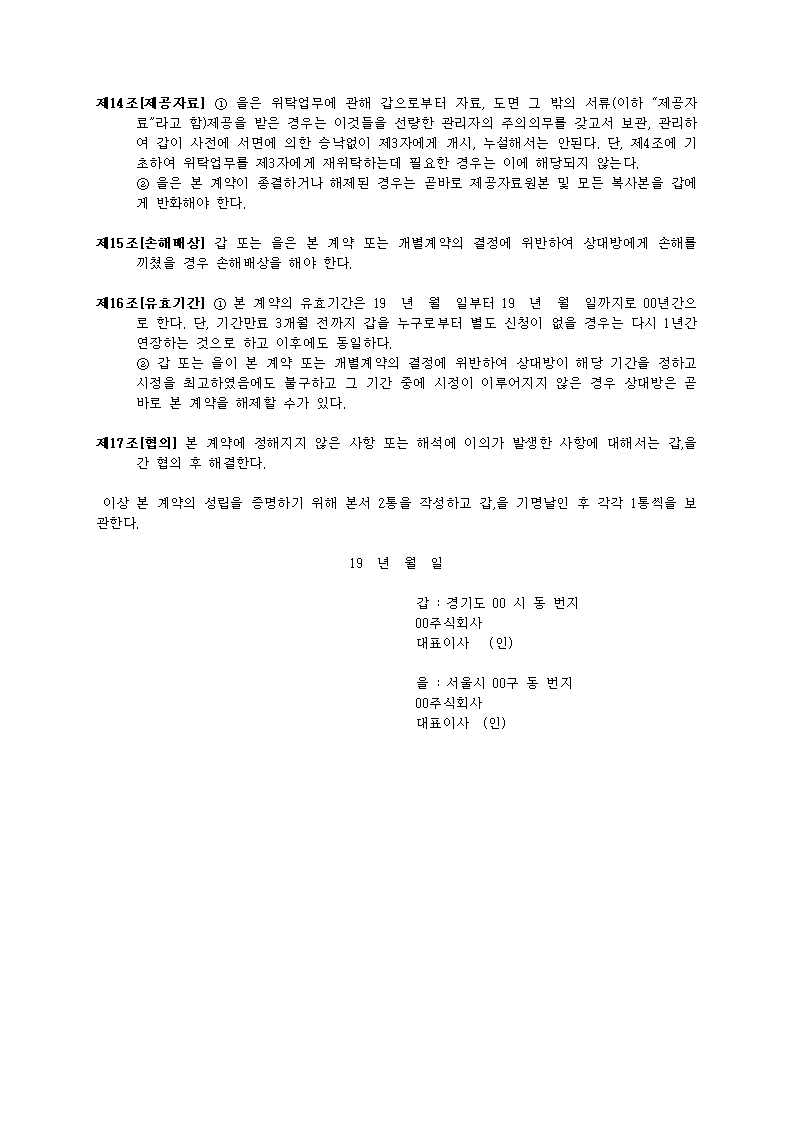 제14조[제공자료] ① 을은 위탁업무에 관해 갑으로부터 자료, 도면 그 밖의 서류(이하 "제공자료"라고 함)제공을 받은 경우는 이것들을 선량한 관리자의 주의의무를 갖고서 보관, 관리하여 갑이 사전에 서면에 의한 승낙없이 제3자에게 개시, 누설해서는 안된다. 단, 제4조에 기초하여 위탁업무를 제3자에게 재위탁하는데 필요한 경우는 이에 해당되지 않는다.
② 을은 본 계약이 종결하거나 해제된 경우는 곧바로 제공자료원본 및 모든 복사본을 갑에게 반화해야 한다.

제15조[손해배상] 갑 또는 을은 본 계약 또는 개별계약의 결정에 위반하여 상대방에게 손해를 끼쳤을 경우 손해배상을 해야 한다.

제16조[유효기간] ① 본 계약의 유효기간은 19 년 월 일부터 19 년 월 일까지로 00년간으로 한다. 단, 기간만료 3개월 전까지 갑을 누구로부터 별도 신청이 없을 경우는 다시 1년간 연장하는 것으로 하고 이후에도 동일하다.
② 갑 또는 을이 본 계약 또는 개별계약의 결정에 위반하여 상대방이 해당 기간을 정하고 시정을 최고하였음에도 불구하고 그 기간 중에 시정이 이루어지지 않은 경우 상대방은 곧바로 본 계약을 해제할 수가 있다.

제17조[협의] 본 계약에 정해지지 않은 사항 또는 해석에 이의가 발생한 사항에 대해서는 갑,을간 협의 후 해결한다.

이상 본 계약의 성립을 증명하기 위해 본서 2통을 작성하고 갑,을 기명날인 후 각각 1통씩을 보관한다.

19 년 월 일

갑 : 경기도 00 시 동 번지
00주식회사
대표이사 (인)

을 : 서울시 00구 동 번지
00주식회사
대표이사 (인)